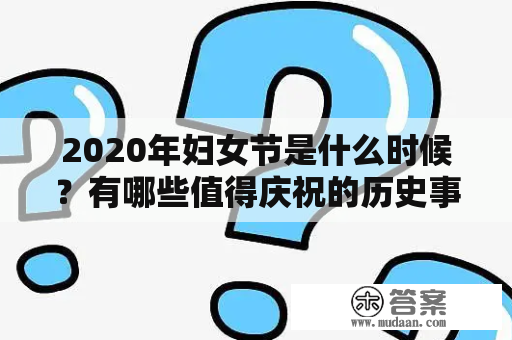 2020年妇女节是什么时候？有哪些值得庆祝的历史事

木 答案
www.mudaan.com